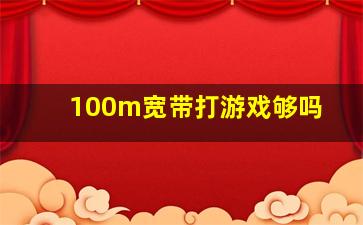 100m宽带打游戏够吗